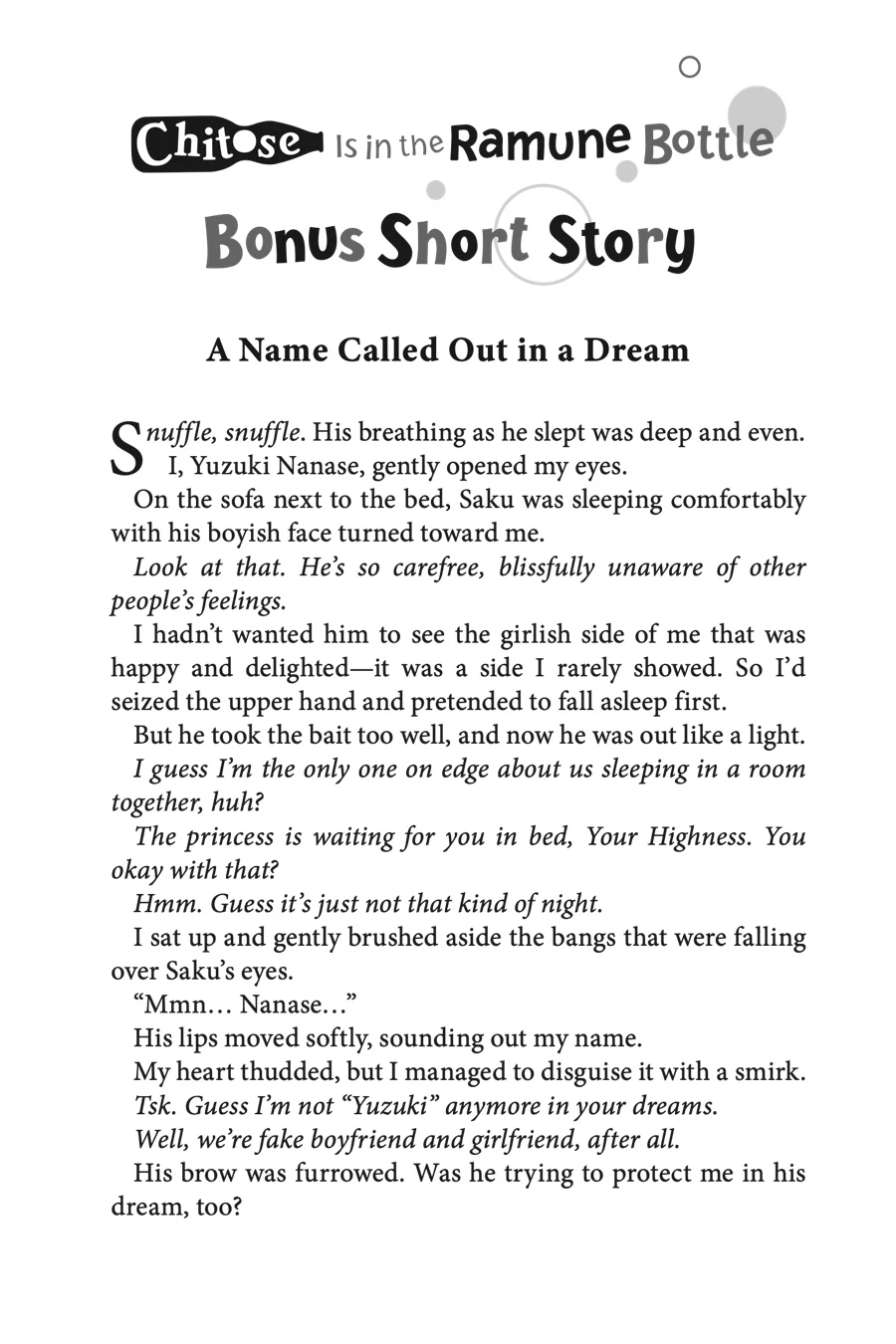 Chitose Is in the Ramune Bottle

Bonus Short Story

A Name Called Out in a Dream

Snuffle, snuffle. His breathing as he slept was deep and even. I, Yuzuki Nanase, gently opened my eyes.

On the sofa next to the bed, Saku was sleeping comfortably with his boyish face turned toward me.

Look at that. He's so carefree, blissfully unaware of other people's feelings.

I hadn't wanted him to see the girlish side of me that was happy and delighted—it was a side I rarely showed. So I'd seized the upper hand and pretended to fall asleep first.

But he took the bait too well, and now he was out like a light.

I guess I'm the only one on edge about us sleeping in a room together, huh?

The princess is waiting for you in bed, Your Highness. You okay with that?

Hmm. Guess it's just not that kind of night.

I sat up and gently brushed aside the bangs that were falling over Saku's eyes.

"Mmn… Nanase…"

His lips moved softly, sounding out my name.

My heart thudded, but I managed to disguise it with a smirk.

Tsk. Guess I'm not "Yuzuki" anymore in your dreams.

Well, we're fake boyfriend and girlfriend, after all.

His brow was furrowed. Was he trying to protect me in his dream, too?